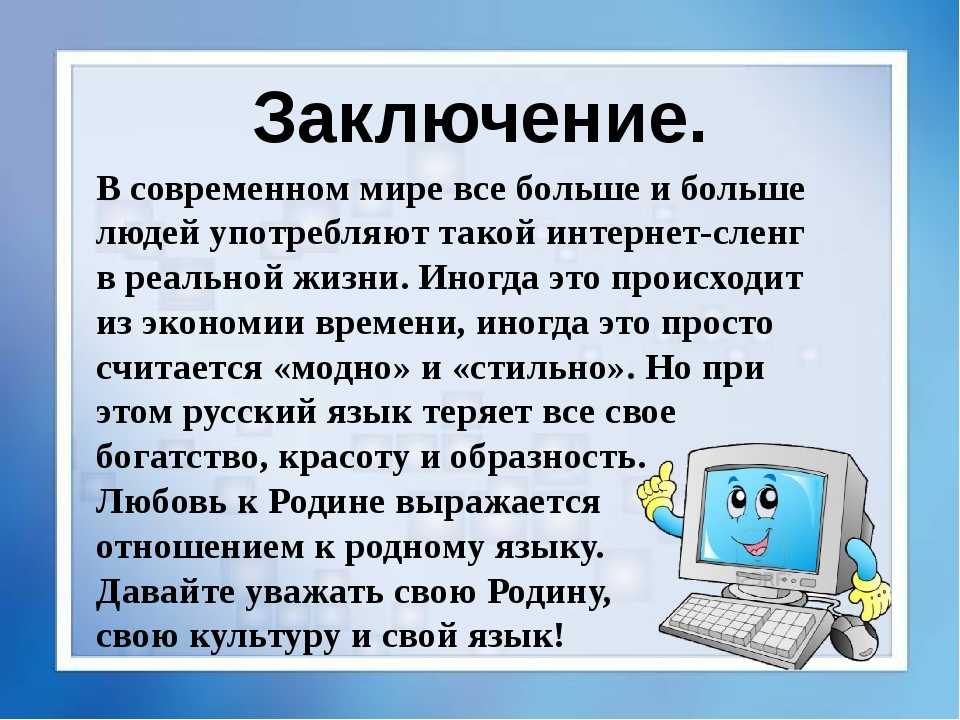 Заключение.

В современном мире все больше и больше людей употребляют такой интернет-сленг в реальной жизни. Иногда это происходит из экономии времени, иногда это просто считается «модно» и «стильно». Но при этом русский язык теряет все свое богатство, красоту и образность.
Любовь к Родине выражается отношением к родному языку.
Давайте уважать свою Родину, свою культуру и свой язык!